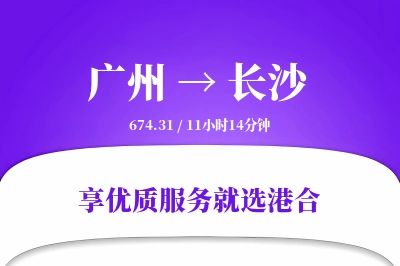 广州 → 长沙

674.31 / 11小时14分钟

享优质服务就选港合